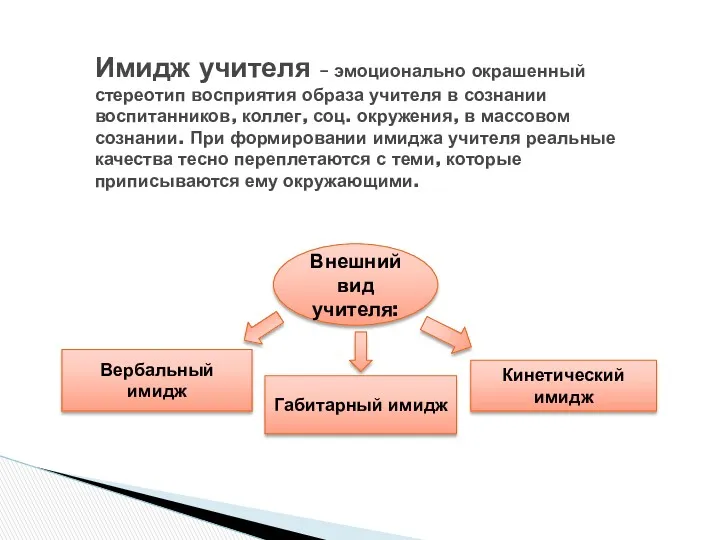 Имидж учителя – эмоционально окрашенный стереотип восприятия образа учителя в сознании воспитанников, коллег, соц. окружения, в массовом сознании. При формировании имиджа учителя реальные качества тесно переплетаются с теми, которые приписываются ему окружающими.

Внешний вид учителя:

Вербальный имидж

Габитарный имидж

Кинетический имидж